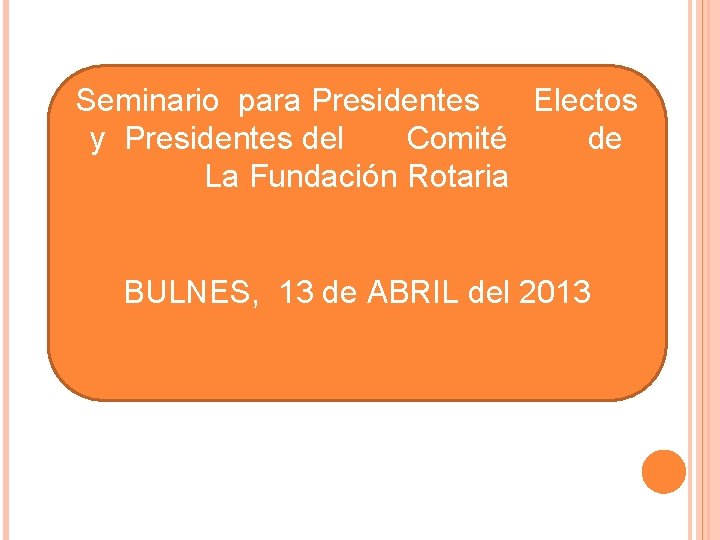 Seminario para Presidentes Electos y Presidentes del Comité de La Fundación Rotaria

BULNES, 13 de ABRIL del 2013